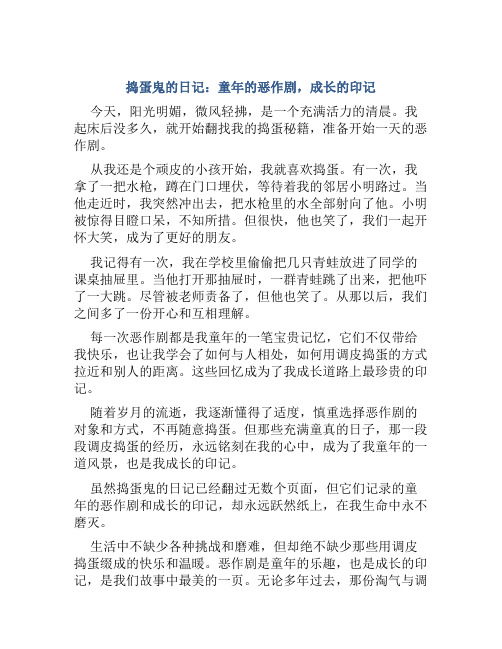 捣蛋鬼的日记：童年的恶作剧，成长的印记

今天，阳光明媚，微风轻拂，是一个充满活力的清晨。我起床后没多久，就开始翻找我的捣蛋秘籍，准备开始一天的恶作剧。

从我还是个顽皮的小孩开始，我就喜欢捣蛋。有一次，我拿了一把水枪，蹲在门口埋伏，等待着我的邻居小明路过。当他走近时，我突然冲出去，把水枪里的水全部射向了他。小明被惊得目瞪口呆，不知所措。但很快，他也笑了，我们一起开怀大笑，成为了更好的朋友。

我记得有一次，我在学校里偷偷把几只青蛙放进了同学的课桌抽屉里。当他打开那抽屉时，一群青蛙跳了出来，把他吓了一大跳。尽管被老师责备了，但他也笑了。从那以后，我们之间多了一份开心和互相理解。

每一次恶作剧都是我童年的一笔宝贵记忆，它们不仅带给我快乐，也让我学会了如何与人相处，如何用调皮捣蛋的方式拉近和别人的距离。这些回忆成为了我成长道路上最珍贵的印记。

随着岁月的流逝，我逐渐懂得了适度，慎重选择恶作剧的对象和方式，不再随意捣蛋。但那些充满童真的日子，那一段段调皮捣蛋的经历，永远铭刻在我的心中，成为了我童年的一道风景，也是我成长的印记。

虽然捣蛋鬼的日记已经翻过无数个页面，但它们记录的童年的恶作剧和成长的印记，却永远跃然纸上，在我生命中永不磨灭。

生活中不缺少各种挑战和磨难，但却绝不缺少那些用调皮捣蛋缀成的快乐和温暖。恶作剧是童年的乐趣，也是成长的印记，是我们故事中最美的一页。无论多年过去，那份淘气与调